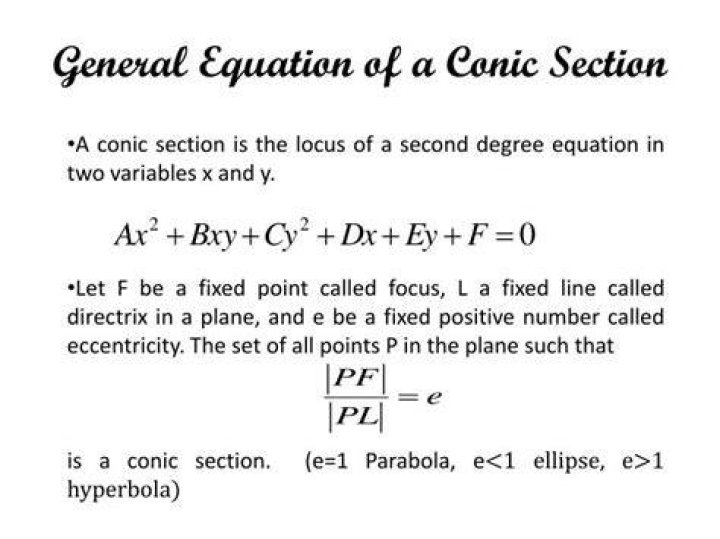 General Equation of a Conic Section

•A conic section is the locus of a second degree equation in two variables x and y.

$Ax^2 + Bxy + Cy^2 + Dx + Ey + F = 0$

•Let F be a fixed point called focus, L a fixed line called directrix in a plane, and e be a fixed positive number called eccentricity. The set of all points P in the plane such that

$\frac{|PF|}{|PL|} = e$

is a conic section. (e=1 Parabola, e<1 ellipse, e>1 hyperbola)